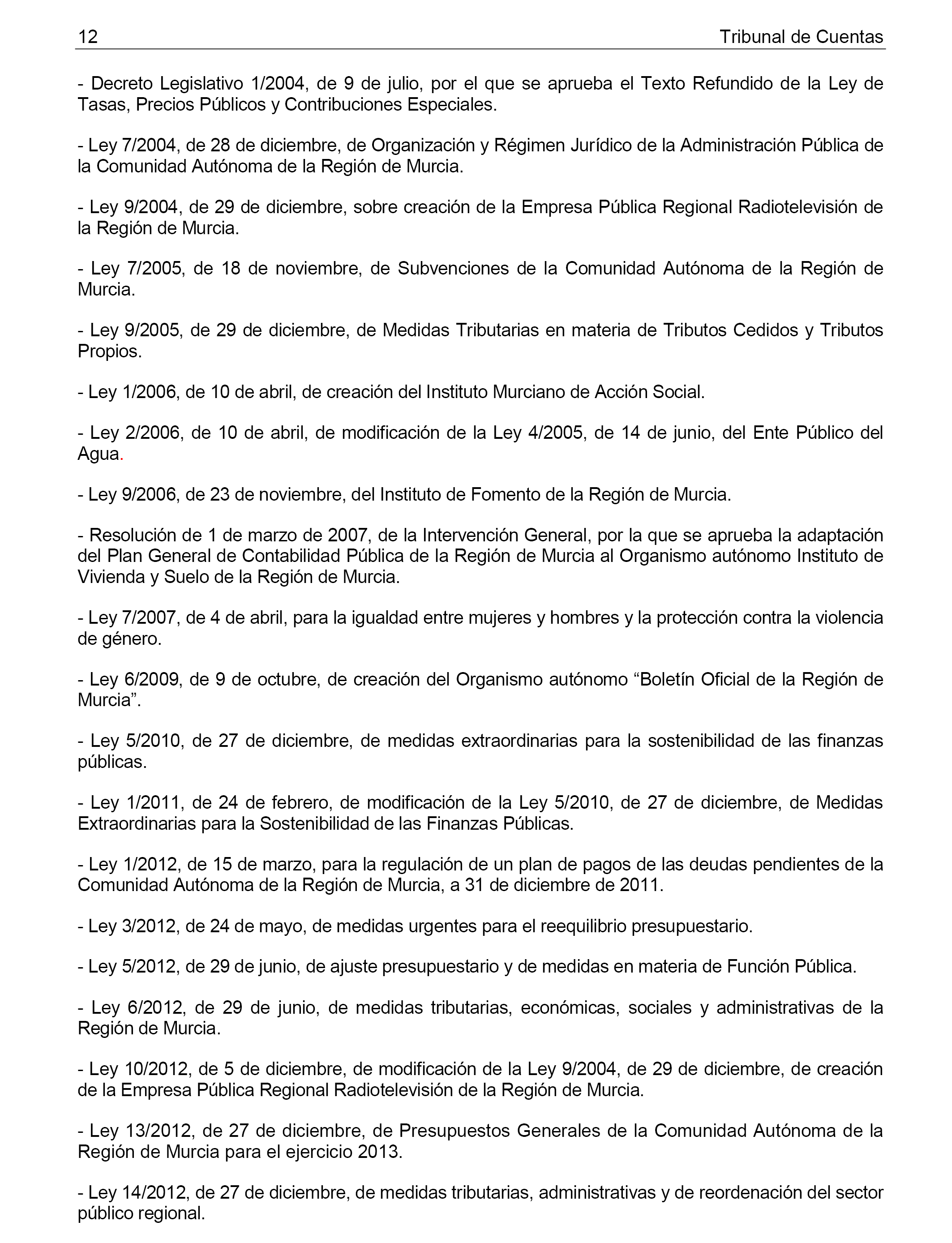 12 Tribunal de Cuentas

- Decreto Legislativo 1/2004, de 9 de julio, por el que se aprueba el Texto Refundido de la Ley de Tasas, Precios Públicos y Contribuciones Especiales.

- Ley 7/2004, de 28 de diciembre, de Organización y Régimen Jurídico de la Administración Pública de la Comunidad Autónoma de la Región de Murcia.

- Ley 9/2004, de 29 de diciembre, sobre creación de la Empresa Pública Regional Radiotelevisión de la Región de Murcia.

- Ley 7/2005, de 18 de noviembre, de Subvenciones de la Comunidad Autónoma de la Región de Murcia.

- Ley 9/2005, de 29 de diciembre, de Medidas Tributarias en materia de Tributos Cedidos y Tributos Propios.

- Ley 1/2006, de 10 de abril, de creación del Instituto Murciano de Acción Social.

- Ley 2/2006, de 10 de abril, de modificación de la Ley 4/2005, de 14 de junio, del Ente Público del Agua.

- Ley 9/2006, de 23 de noviembre, del Instituto de Fomento de la Región de Murcia.

- Resolución de 1 de marzo de 2007, de la Intervención General, por la que se aprueba la adaptación del Plan General de Contabilidad Pública de la Región de Murcia al Organismo autónomo Instituto de Vivienda y Suelo de la Región de Murcia.

- Ley 7/2007, de 4 de abril, para la igualdad entre mujeres y hombres y la protección contra la violencia de género.

- Ley 6/2009, de 9 de octubre, de creación del Organismo autónomo “Boletín Oficial de la Región de Murcia”.

- Ley 5/2010, de 27 de diciembre, de medidas extraordinarias para la sostenibilidad de las finanzas públicas.

- Ley 1/2011, de 24 de febrero, de modificación de la Ley 5/2010, de 27 de diciembre, de Medidas Extraordinarias para la Sostenibilidad de las Finanzas Públicas.

- Ley 1/2012, de 15 de marzo, para la regulación de un plan de pagos de las deudas pendientes de la Comunidad Autónoma de la Región de Murcia, a 31 de diciembre de 2011.

- Ley 3/2012, de 24 de mayo, de medidas urgentes para el reequilibrio presupuestario.

- Ley 5/2012, de 29 de junio, de ajuste presupuestario y de medidas en materia de Función Pública.

- Ley 6/2012, de 29 de junio, de medidas tributarias, económicas, sociales y administrativas de la Región de Murcia.

- Ley 10/2012, de 5 de diciembre, de modificación de la Ley 9/2004, de 29 de diciembre, de creación de la Empresa Pública Regional Radiotelevisión de la Región de Murcia.

- Ley 13/2012, de 27 de diciembre, de Presupuestos Generales de la Comunidad Autónoma de la Región de Murcia para el ejercicio 2013.

- Ley 14/2012, de 27 de diciembre, de medidas tributarias, administrativas y de reordenación del sector público regional.